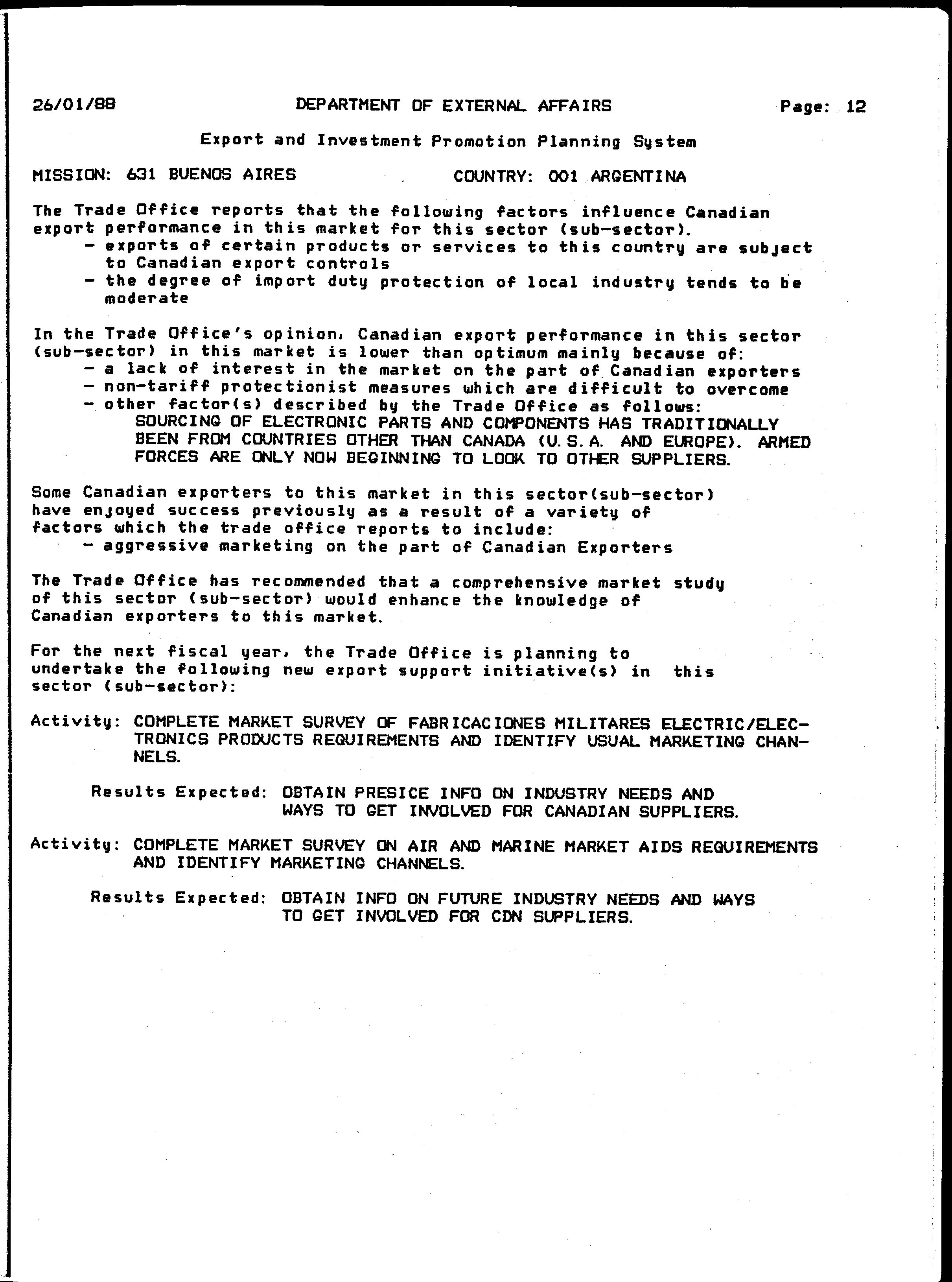 26/01/88 DEPARTMENT OF EXTERNAL AFFAIRS Page: 12

Export and Investment Promotion Planning System

MISSION: 631 BUENOS AIRES COUNTRY: 001 ARGENTINA

The Trade Office reports that the following factors influence Canadian export performance in this market for this sector (sub-sector).
- exports of certain products or services to this country are subject to Canadian export controls
- the degree of import duty protection of local industry tends to be moderate

In the Trade Office's opinion, Canadian export performance in this sector (sub-sector) in this market is lower than optimum mainly because of:
- a lack of interest in the market on the part of Canadian exporters
- non-tariff protectionist measures which are difficult to overcome
- other factor(s) described by the Trade Office as follows:
SOURCING OF ELECTRONIC PARTS AND COMPONENTS HAS TRADITIONALLY BEEN FROM COUNTRIES OTHER THAN CANADA (U.S.A. AND EUROPE). ARMED FORCES ARE ONLY NOW BEGINNING TO LOOK TO OTHER SUPPLIERS.

Some Canadian exporters to this market in this sector(sub-sector) have enjoyed success previously as a result of a variety of factors which the trade office reports to include:
- aggressive marketing on the part of Canadian Exporters

The Trade Office has recommended that a comprehensive market study of this sector (sub-sector) would enhance the knowledge of Canadian exporters to this market.

For the next fiscal year, the Trade Office is planning to undertake the following new export support initiative(s) in this sector (sub-sector):

Activity: COMPLETE MARKET SURVEY OF FABRICACIONES MILITARES ELECTRIC/ELECTRONICS PRODUCTS REQUIREMENTS AND IDENTIFY USUAL MARKETING CHANNELS.

Results Expected: OBTAIN PRESICE INFO ON INDUSTRY NEEDS AND WAYS TO GET INVOLVED FOR CANADIAN SUPPLIERS.

Activity: COMPLETE MARKET SURVEY ON AIR AND MARINE MARKET AIDS REQUIREMENTS AND IDENTIFY MARKETING CHANNELS.

Results Expected: OBTAIN INFO ON FUTURE INDUSTRY NEEDS AND WAYS TO GET INVOLVED FOR CDN SUPPLIERS.